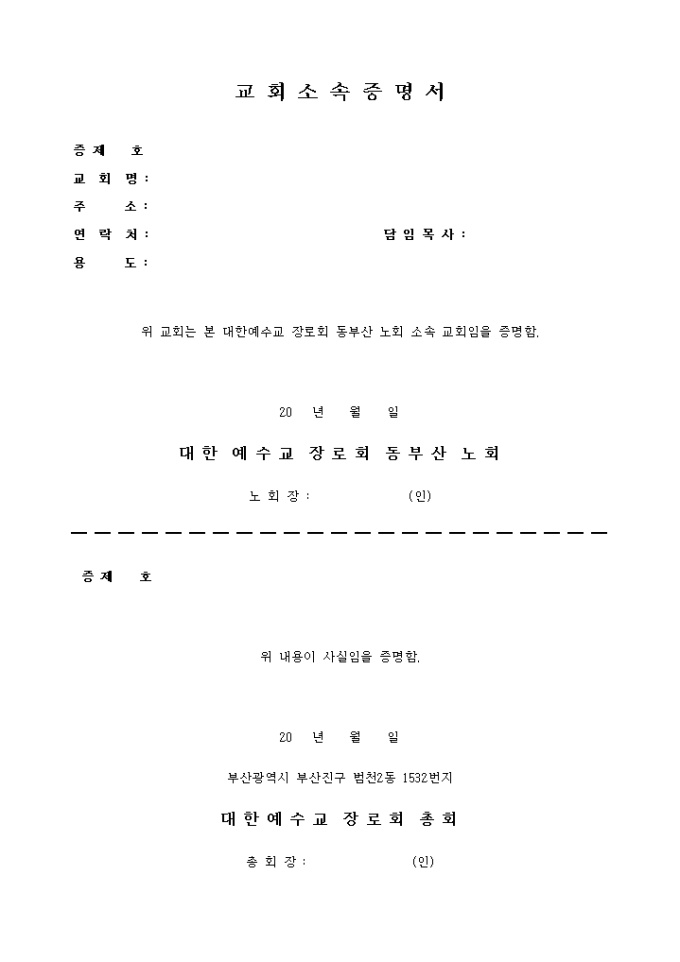 교 회 소 속 증 명 서

증 제 호
교 회 명 :
주 소 :
연 락 처 :
담 임 목 사 :
용 도 :

위 교회는 본 대한예수교 장로회 동부산 노회 소속 교회임을 증명함.

20 년 월 일

대 한 예 수 교 장 로 회 동 부 산 노 회

노 회 장 : (인)

증 제 호

위 내용이 사실임을 증명함.

20 년 월 일

부산광역시 부산진구 범천2동 1532번지

대 한 예 수 교 장 로 회 총 회

총 회 장 : (인)